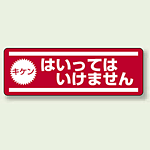 キケン

はいっては
いけません